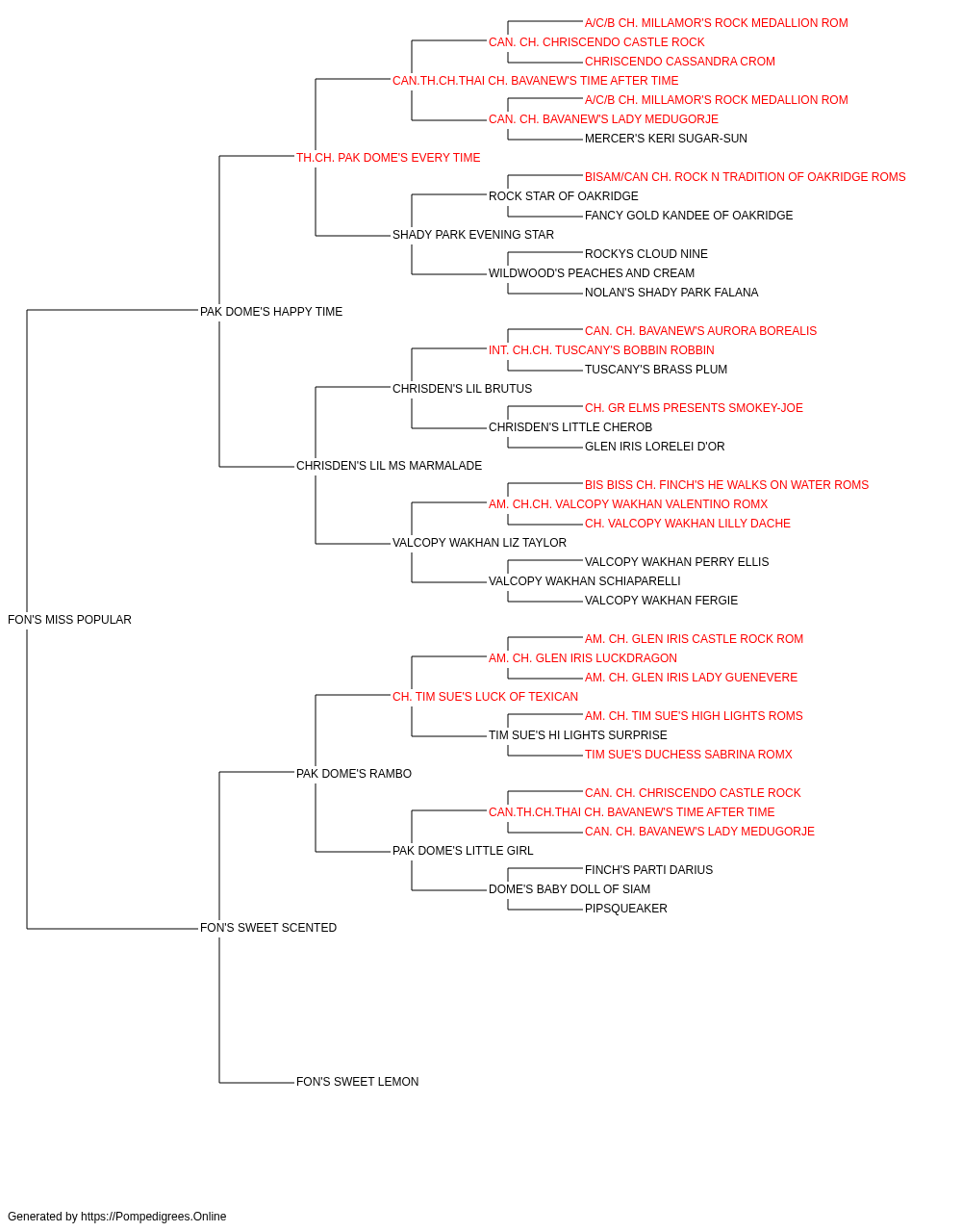 A/C/B CH. MILLAMOR'S ROCK MEDALLION ROM
CAN. CH. CHRISCENDO CASTLE ROCK
CHRISCENDO CASSANDRA CROM
CAN.TH.CH.THAI CH. BAVANEW'S TIME AFTER TIME
A/C/B CH. MILLAMOR'S ROCK MEDALLION ROM
CAN. CH. BAVANEW'S LADY MEDUGORJE
MERCER'S KERI SUGAR-SUN
TH.CH. PAK DOME'S EVERY TIME
BISAM/CAN CH. ROCK N TRADITION OF OAKRIDGE ROMS
ROCK STAR OF OAKRIDGE
FANCY GOLD KANDEE OF OAKRIDGE
SHADY PARK EVENING STAR
ROCKYS CLOUD NINE
WILDWOOD'S PEACHES AND CREAM
NOLAN'S SHADY PARK FALANA
PAK DOME'S HAPPY TIME
CAN. CH. BAVANEW'S AURORA BOREALIS
INT. CH.CH. TUSCANY'S BOBBIN ROBBIN
TUSCANY'S BRASS PLUM
CHRISDEN'S LIL BRUTUS
CH. GR ELMS PRESENTS SMOKEY-JOE
CHRISDEN'S LITTLE CHEROB
GLEN IRIS LORELEI D'OR
CHRISDEN'S LIL MS MARMALADE
BIS BISS CH. FINCH'S HE WALKS ON WATER ROMS
AM. CH.CH. VALCOPY WAKHAN VALENTINO ROMX
CH. VALCOPY WAKHAN LILLY DACHE
VALCOPY WAKHAN LIZ TAYLOR
VALCOPY WAKHAN PERRY ELLIS
VALCOPY WAKHAN SCHIAPARELLI
VALCOPY WAKHAN FERGIE
FON'S MISS POPULAR
AM. CH. GLEN IRIS CASTLE ROCK ROM
AM. CH. GLEN IRIS LUCKDRAGON
AM. CH. GLEN IRIS LADY GUENEVERE
CH. TIM SUE'S LUCK OF TEXICAN
AM. CH. TIM SUE'S HIGH LIGHTS ROMS
TIM SUE'S HI LIGHTS SURPRISE
TIM SUE'S DUCHESS SABRINA ROMX
PAK DOME'S RAMBO
CAN. CH. CHRISCENDO CASTLE ROCK
CAN.TH.CH.THAI CH. BAVANEW'S TIME AFTER TIME
CAN. CH. BAVANEW'S LADY MEDUGORJE
PAK DOME'S LITTLE GIRL
FINCH'S PARTI DARIUS
DOME'S BABY DOLL OF SIAM
PIPSQUEAKER
FON'S SWEET SCENTED
FON'S SWEET LEMON

Generated by https://Pompedigrees.Online